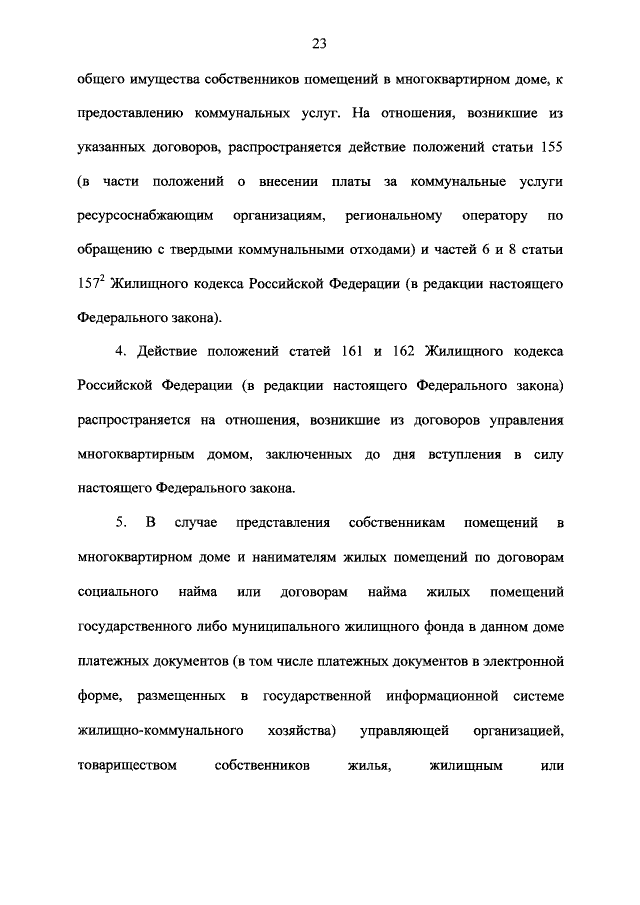 23

общего имущества собственников помещений в многоквартирном доме, к предоставлению коммунальных услуг. На отношения, возникшие из указанных договоров, распространяется действие положений статьи 155 (в части положений о внесении платы за коммунальные услуги ресурсоснабжающим организациям, региональному оператору по обращению с твердыми коммунальными отходами) и частей 6 и 8 статьи $157^2$ Жилищного кодекса Российской Федерации (в редакции настоящего Федерального закона).

4. Действие положений статей 161 и 162 Жилищного кодекса Российской Федерации (в редакции настоящего Федерального закона) распространяется на отношения, возникшие из договоров управления многоквартирным домом, заключенных до дня вступления в силу настоящего Федерального закона.

5. В случае представления собственникам помещений в многоквартирном доме и нанимателям жилых помещений по договорам социального найма или договорам найма жилых помещений государственного либо муниципального жилищного фонда в данном доме платежных документов (в том числе платежных документов в электронной форме, размещенных в государственной информационной системе жилищно-коммунального хозяйства) управляющей организацией, товариществом собственников жилья, жилищным или